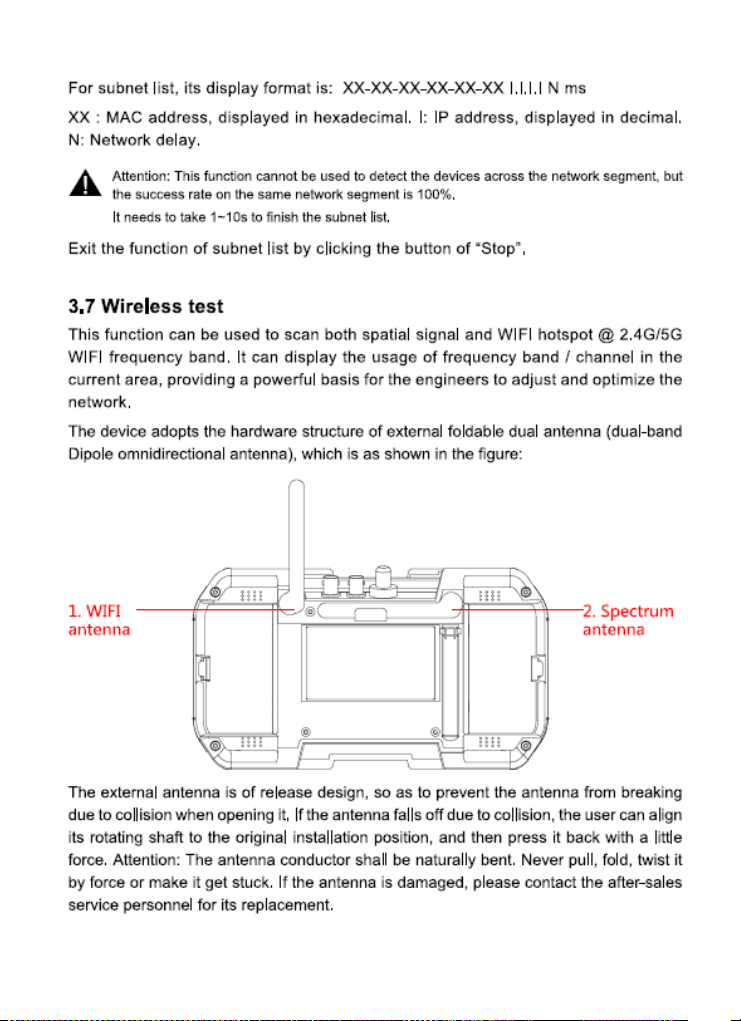 For subnet list, its display format is: XX-XX-XX-XX-XX-XX I.I.I.I N ms

XX : MAC address, displayed in hexadecimal. I: IP address, displayed in decimal. N: Network delay.

Attention: This function cannot be used to detect the devices across the network segment, but the success rate on the same network segment is 100%.

It needs to take 1~10s to finish the subnet list.

Exit the function of subnet list by clicking the button of "Stop".

3.7 Wireless test

This function can be used to scan both spatial signal and WIFI hotspot @ 2.4G/5G WIFI frequency band. It can display the usage of frequency band / channel in the current area, providing a powerful basis for the engineers to adjust and optimize the network.

The device adopts the hardware structure of external foldable dual antenna (dual-band Dipole omnidirectional antenna), which is as shown in the figure:

1. WIFI antenna

2. Spectrum antenna

The external antenna is of release design, so as to prevent the antenna from breaking due to collision when opening it. If the antenna falls off due to collision, the user can align its rotating shaft to the original installation position, and then press it back with a little force. Attention: The antenna conductor shall be naturally bent. Never pull, fold, twist it by force or make it get stuck. If the antenna is damaged, please contact the after-sales service personnel for its replacement.